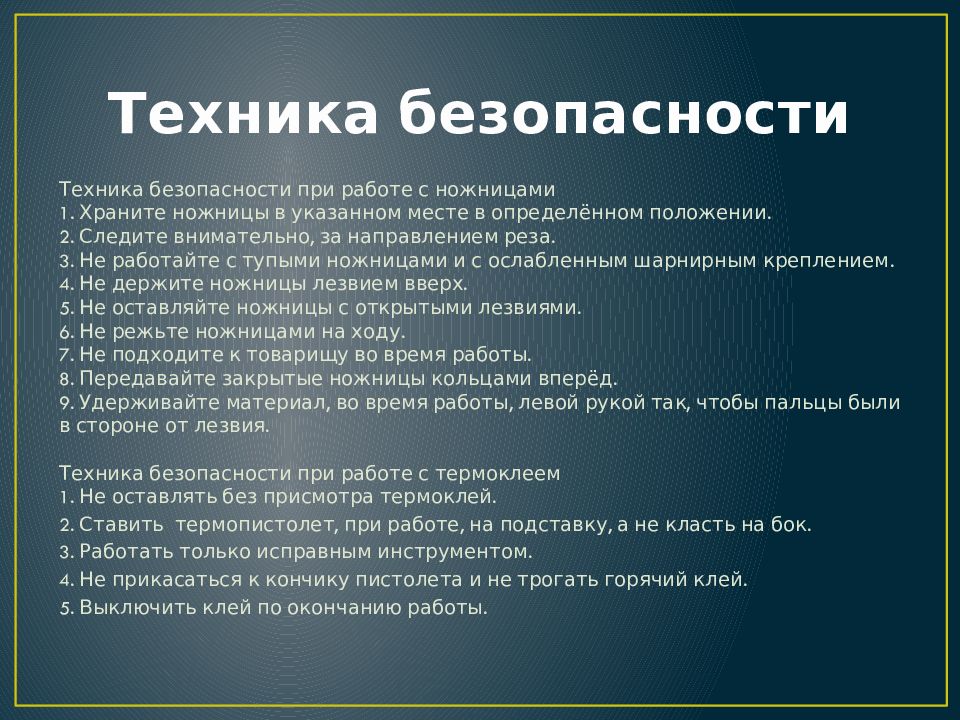 Техника безопасности

Техника безопасности при работе с ножницами
1. Храните ножницы в указанном месте в определённом положении.
2. Следите внимательно, за направлением реза.
3. Не работайте с тупыми ножницами и с ослабленным шарнирным креплением.
4. Не держите ножницы лезвием вверх.
5. Не оставляйте ножницы с открытыми лезвиями.
6. Не режьте ножницами на ходу.
7. Не подходите к товарищу во время работы.
8. Передавайте закрытые ножницы кольцами вперёд.
9. Удерживайте материал, во время работы, левой рукой так, чтобы пальцы были в стороне от лезвия.

Техника безопасности при работе с термоклеем
1. Не оставлять без присмотра термоклей.
2. Ставить термопистолет, при работе, на подставку, а не класть на бок.
3. Работать только исправным инструментом.
4. Не прикасаться к кончику пистолета и не трогать горячий клей.
5. Выключить клей по окончанию работы.